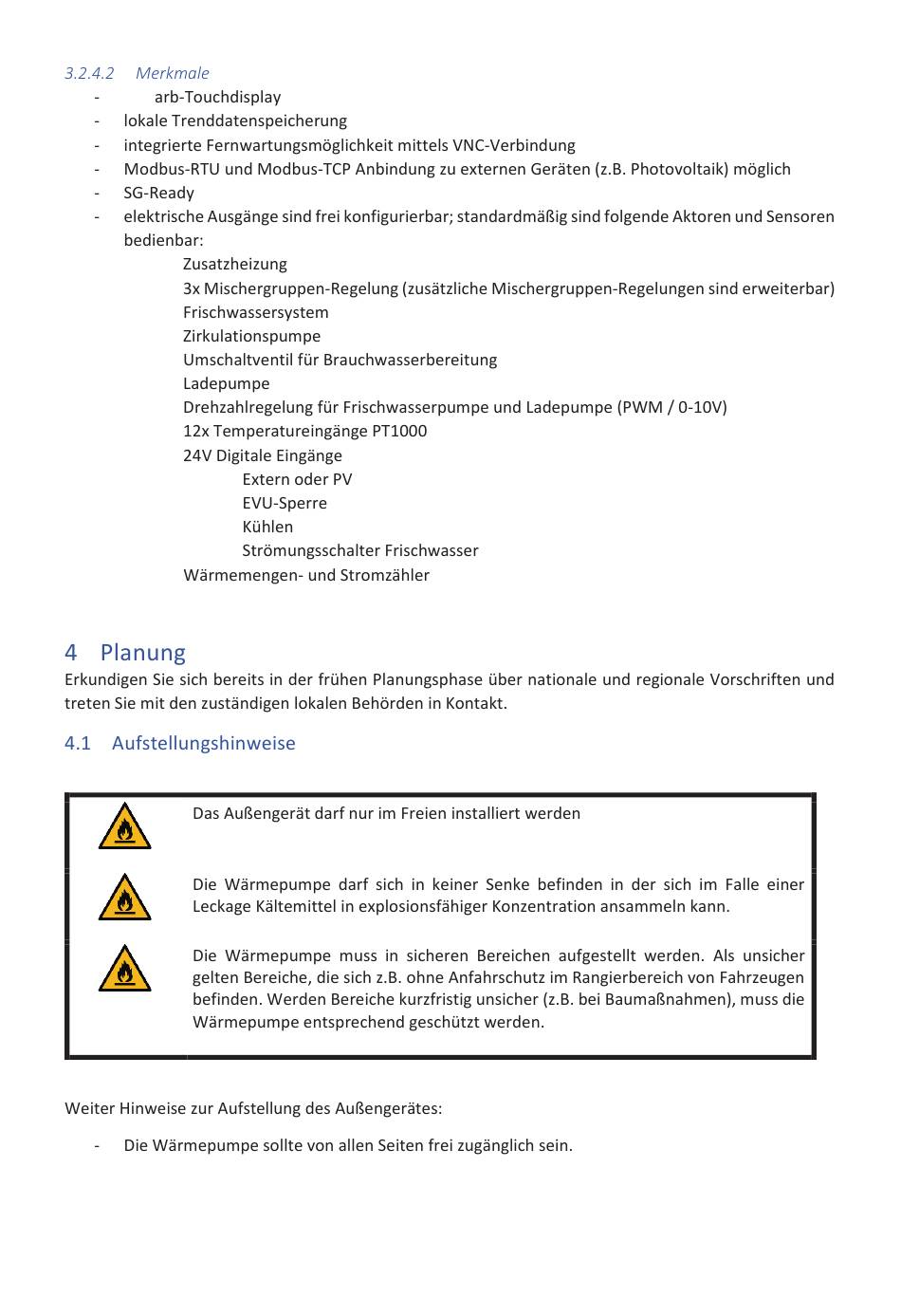 3.2.4.2 Merkmale
- arb-Touchdisplay
- lokale Trenddatenspeicherung
- integrierte Fernwartungsmöglichkeit mittels VNC-Verbindung
- Modbus-RTU und Modbus-TCP Anbindung zu externen Geräten (z.B. Photovoltaik) möglich
- SG-Ready
- elektrische Ausgänge sind frei konfigurierbar; standardmäßig sind folgende Aktoren und Sensoren bedienbar:
Zusatzheizung
3x Mischergruppen-Regelung (zusätzliche Mischergruppen-Regelungen sind erweiterbar)
Frischwassersystem
Zirkulationspumpe
Umschaltventil für Brauchwasserbereitung
Ladepumpe
Drehzahlregelung für Frischwasserpumpe und Ladepumpe (PWM / 0-10V)
12x Temperatureingänge PT1000
24V Digitale Eingänge
Extern oder PV
EVU-Sperre
Kühlen
Strömungsschalter Frischwasser
Wärmemengen- und Stromzähler

4 Planung
Erkundigen Sie sich bereits in der frühen Planungsphase über nationale und regionale Vorschriften und treten Sie mit den zuständigen lokalen Behörden in Kontakt.

4.1 Aufstellungshinweise

Das Außengerät darf nur im Freien installiert werden

Die Wärmepumpe darf sich in keiner Senke befinden in der sich im Falle einer Leckage Kältemittel in explosionsfähiger Konzentration ansammeln kann.

Die Wärmepumpe muss in sicheren Bereichen aufgestellt werden. Als unsicher gelten Bereiche, die sich z.B. ohne Anfahrschutz im Rangierbereich von Fahrzeugen befinden. Werden Bereiche kurzfristig unsicher (z.B. bei Baumaßnahmen), muss die Wärmepumpe entsprechend geschützt werden.

Weiter Hinweise zur Aufstellung des Außengerätes:

- Die Wärmepumpe sollte von allen Seiten frei zugänglich sein.